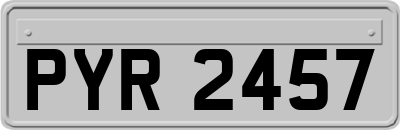 PYR 2457